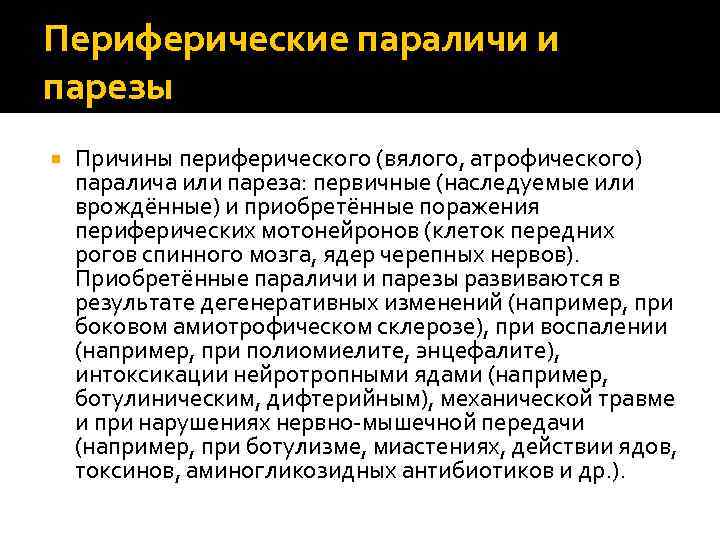 Периферические параличи и парезы

Причины периферического (вялого, атрофического) паралича или пареза: первичные (наследуемые или врождённые) и приобретённые поражения периферических мотонейронов (клеток передних рогов спинного мозга, ядер черепных нервов). Приобретённые параличи и парезы развиваются в результате дегенеративных изменений (например, при боковом амиотрофическом склерозе), при воспалении (например, при полиомиелите, энцефалите), интоксикации нейротропными ядами (например, ботулиническим, дифтерийным), механической травме и при нарушениях нервно-мышечной передачи (например, при ботулизме, миастениях, действии ядов, токсинов, аминогликозидных антибиотиков и др.).